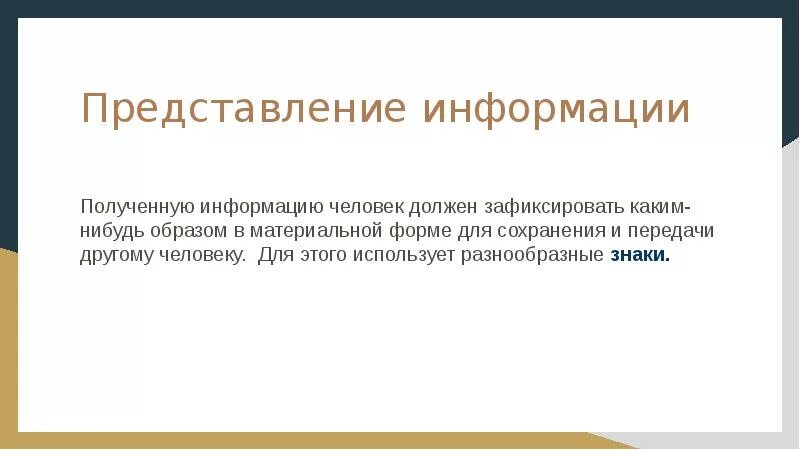 Представление информации

Полученную информацию человек должен зафиксировать каким-нибудь образом в материальной форме для сохранения и передачи другому человеку.  Для этого использует разнообразные знаки.